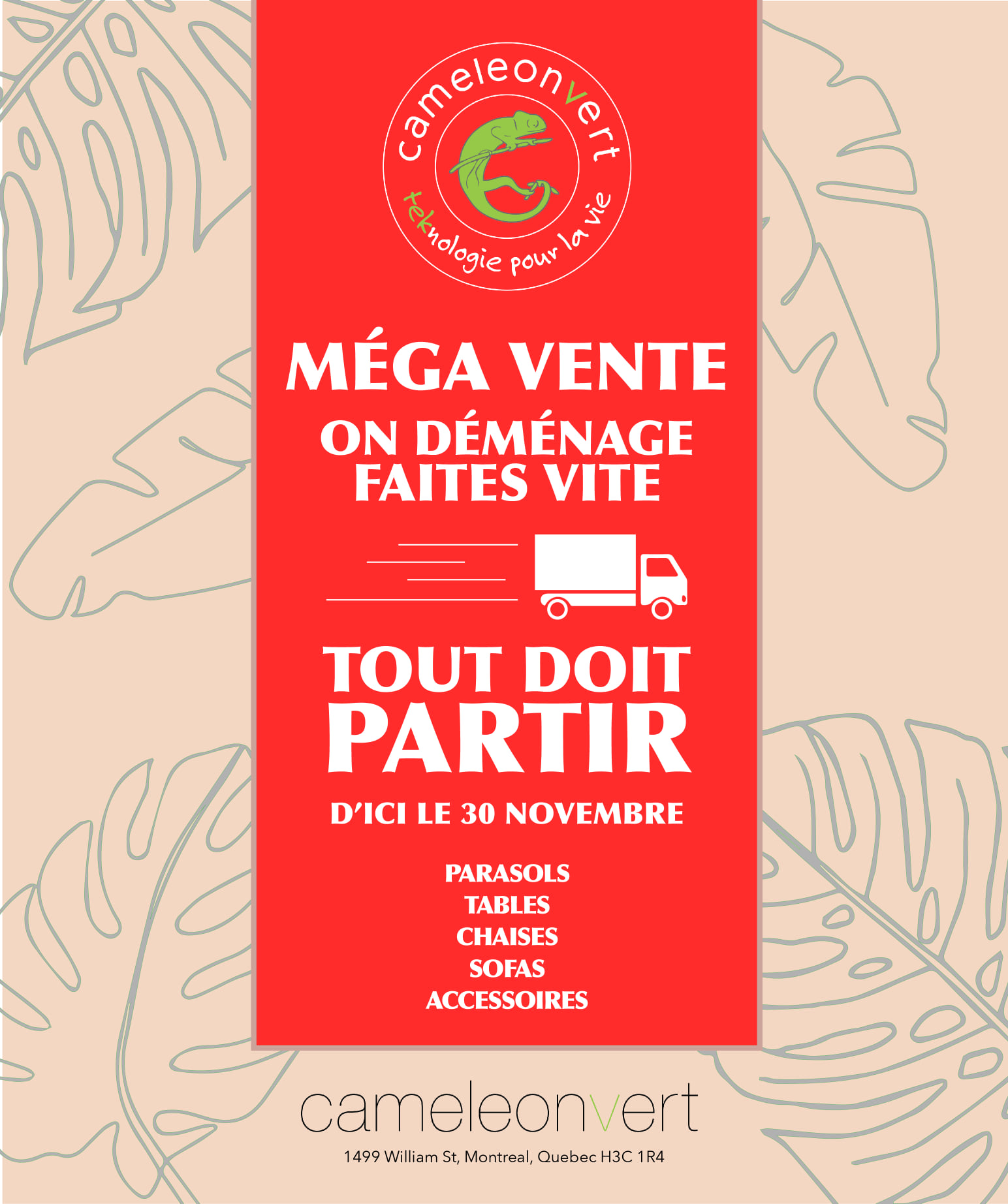 cameleonvert
teknologie pour la vie

MÉGA VENTE
ON DÉMÉNAGE
FAITES VITE

TOUT DOIT
PARTIR

D'ICI LE 30 NOVEMBRE

PARASOLS
TABLES
CHAISES
SOFAS
ACCESSOIRES

cameleonvert
1499 William St, Montreal, Quebec H3C 1R4